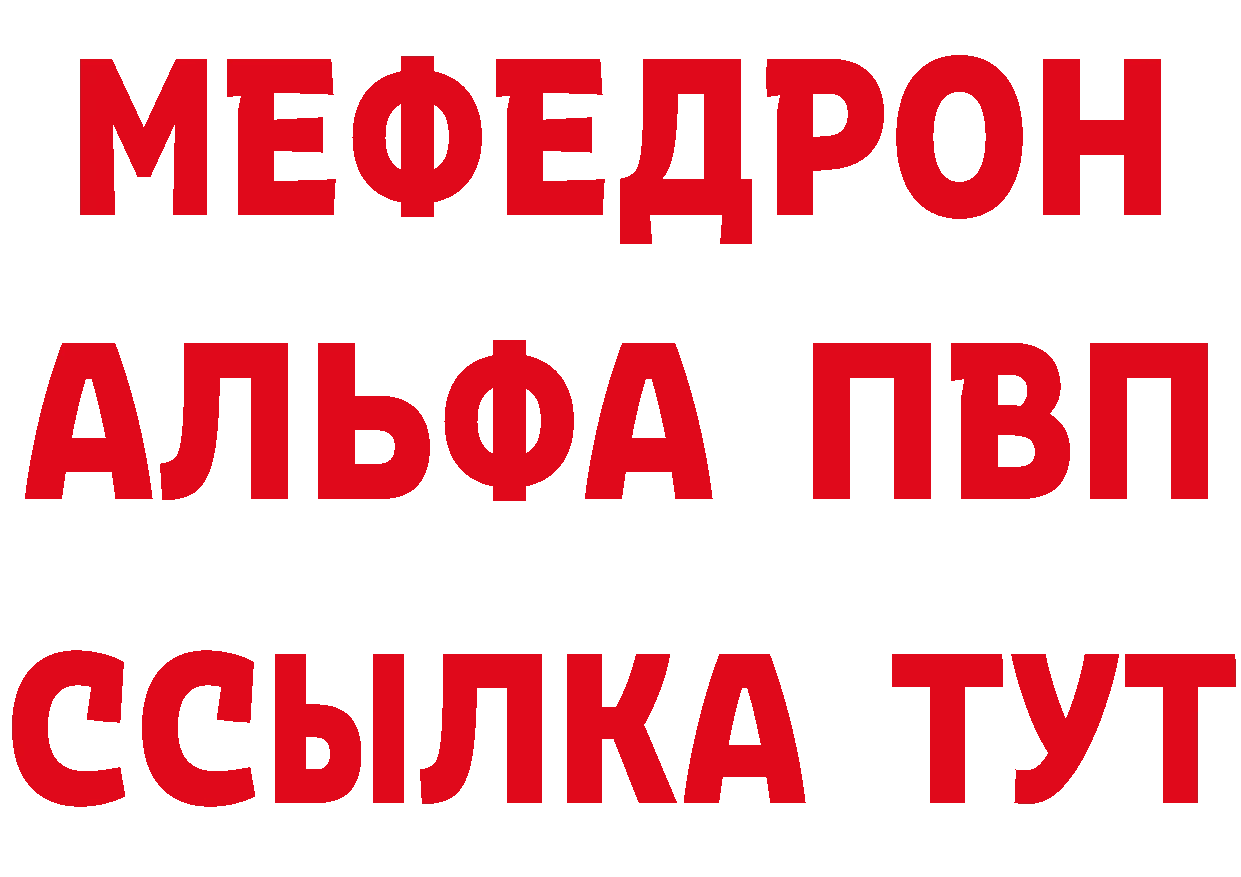 МЕФЕДРОН
АЛЬФА ПВП
ССЫЛКА ТУТ